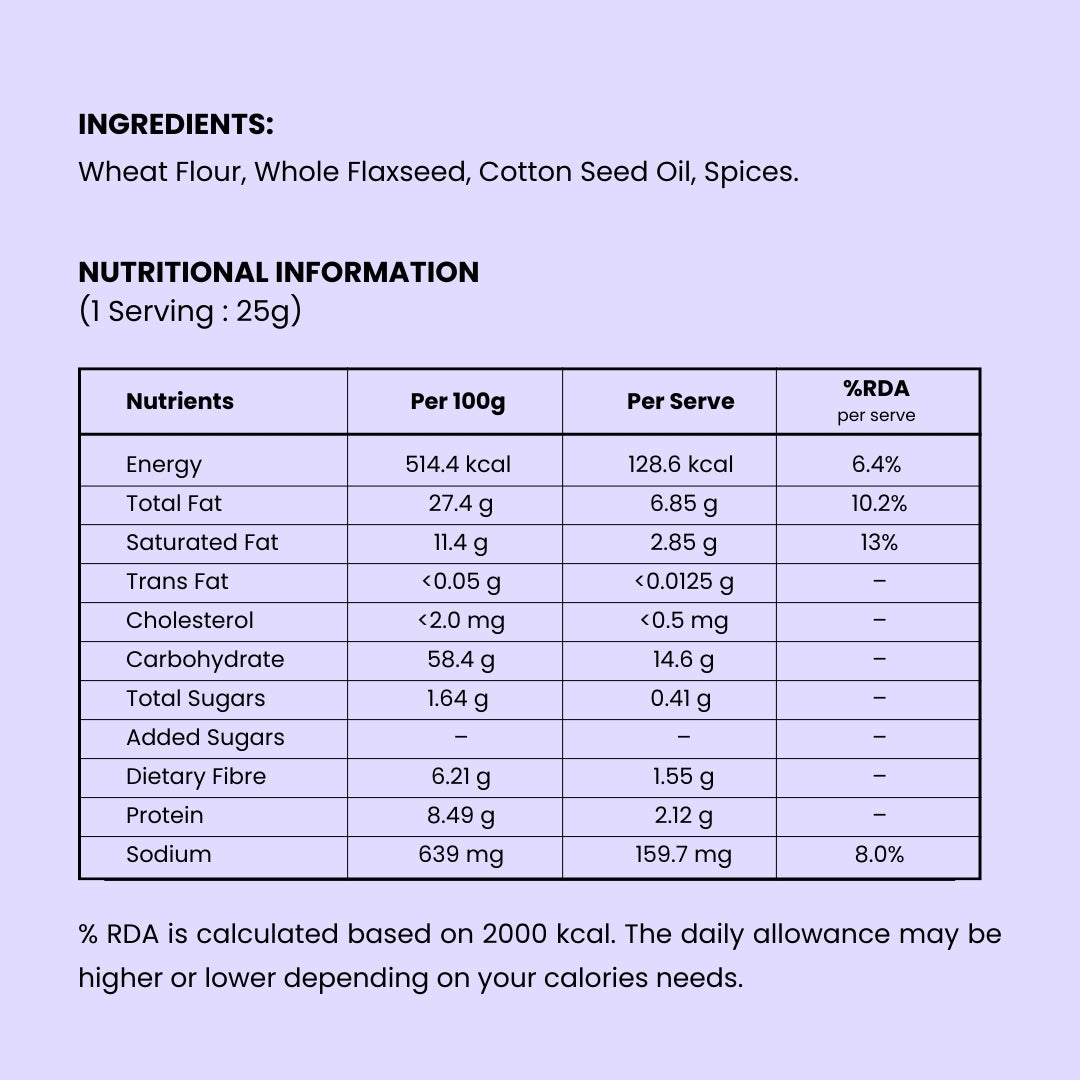 INGREDIENTS:
Wheat Flour, Whole Flaxseed, Cotton Seed Oil, Spices.

NUTRITIONAL INFORMATION
(1 Serving : 25g)

| Nutrients | Per 100g | Per Serve | %RDA per serve |
|---|---|---|---|
| Energy | 514.4 kcal | 128.6 kcal | 6.4% |
| Total Fat | 27.4 g | 6.85 g | 10.2% |
| Saturated Fat | 11.4 g | 2.85 g | 13% |
| Trans Fat | <0.05 g | <0.0125 g | – |
| Cholesterol | <2.0 mg | <0.5 mg | – |
| Carbohydrate | 58.4 g | 14.6 g | – |
| Total Sugars | 1.64 g | 0.41 g | – |
| Added Sugars | – | – | – |
| Dietary Fibre | 6.21 g | 1.55 g | – |
| Protein | 8.49 g | 2.12 g | – |
| Sodium | 639 mg | 159.7 mg | 8.0% |

% RDA is calculated based on 2000 kcal. The daily allowance may be higher or lower depending on your calories needs.